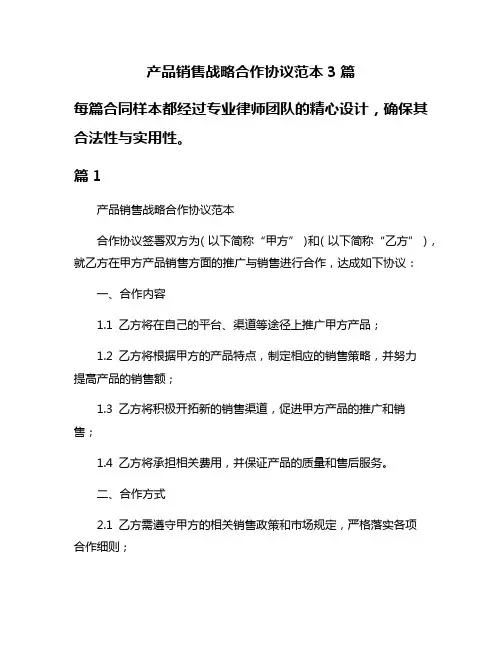 产品销售战略合作协议范本 3 篇

每篇合同样本都经过专业律师团队的精心设计，确保其合法性与实用性。

篇 1

产品销售战略合作协议范本

合作协议签署双方为( 以下简称“甲方” )和( 以下简称“乙方” )，就乙方在甲方产品销售方面的推广与销售进行合作，达成如下协议：

一、合作内容

1.1 乙方将在自己的平台、渠道等途径上推广甲方产品；

1.2 乙方将根据甲方的产品特点，制定相应的销售策略，并努力提高产品的销售额；

1.3 乙方将积极开拓新的销售渠道，促进甲方产品的推广和销售；

1.4 乙方将承担相关费用，并保证产品的质量和售后服务。

二、合作方式

2.1 乙方需遵守甲方的相关销售政策和市场规定，严格落实各项合作细则；